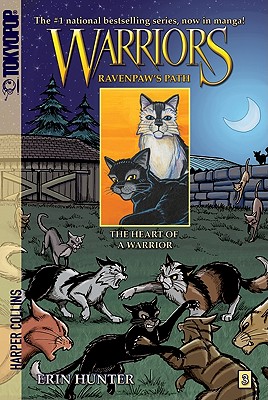 TOKYOPOP

The #1 national bestselling series, now in manga!

WARRIORS

RAVENPAW'S PATH

THE HEART OF A WARRIOR

HARPER COLLINS

ERIN HUNTER

3